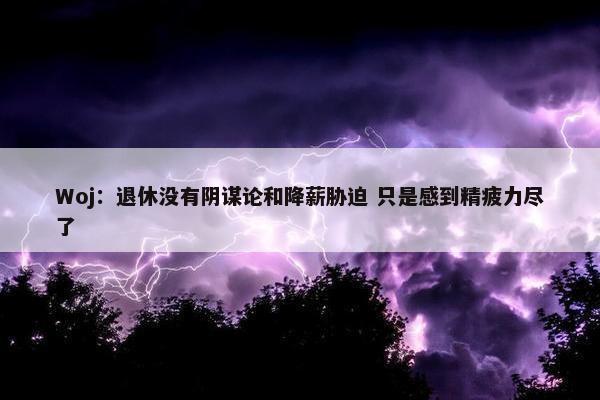 Woj：退休没有阴谋论和降薪胁迫 只是感到精疲力尽了